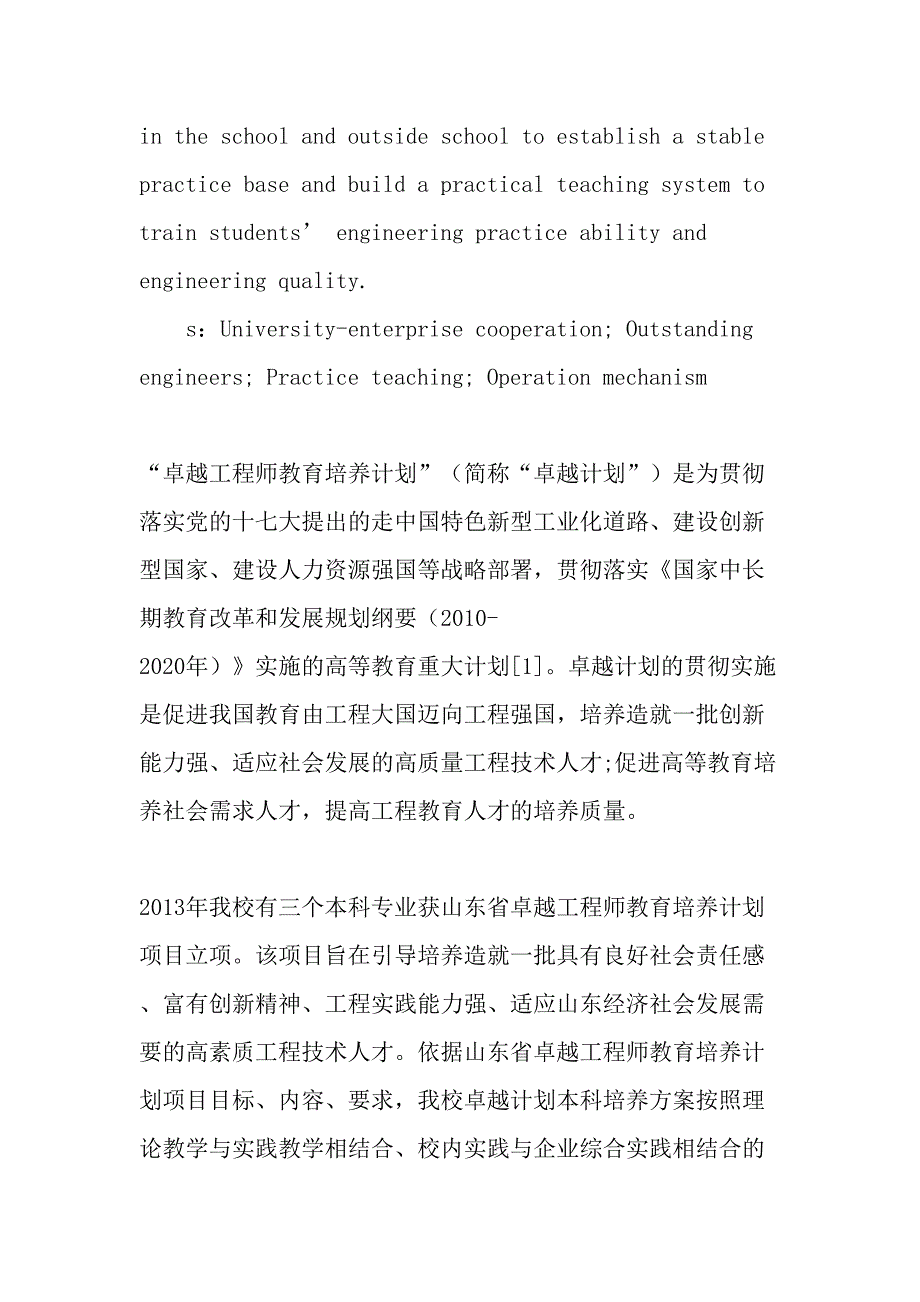 in the school and outside school to establish a stable practice base and build a practical teaching system to train students’ engineering practice ability and engineering quality.

s：University-enterprise cooperation; Outstanding engineers; Practice teaching; Operation mechanism

“卓越工程师教育培养计划”（简称“卓越计划”）是为贯彻落实党的十七大提出的走中国特色新型工业化道路、建设创新型国家、建设人力资源强国等战略部署，贯彻落实《国家中长期教育改革和发展规划纲要（2010-2020年）》实施的高等教育重大计划[1]。卓越计划的贯彻实施是促进我国教育由工程大国迈向工程强国，培养造就一批创新能力强、适应社会发展的高质量工程技术人才;促进高等教育培养社会需求人才，提高工程教育人才的培养质量。

2013年我校有三个本科专业获山东省卓越工程师教育培养计划项目立项。该项目旨在引导培养造就一批具有良好社会责任感、富有创新精神、工程实践能力强、适应山东经济社会发展需要的高素质工程技术人才。依据山东省卓越工程师教育培养计划项目目标、内容、要求，我校卓越计划本科培养方案按照理论教学与实践教学相结合、校内实践与企业综合实践相结合的